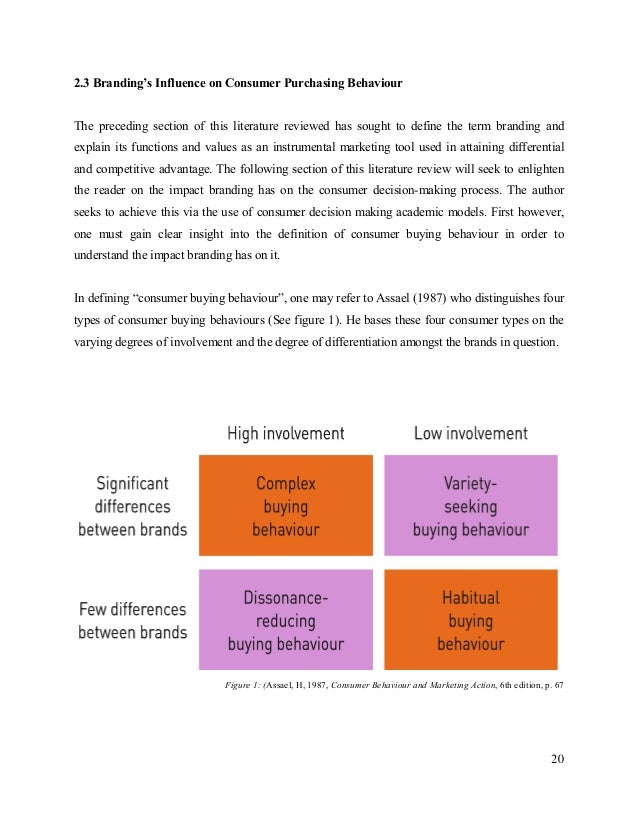 2.3 Branding's Influence on Consumer Purchasing Behaviour

The preceding section of this literature reviewed has sought to define the term branding and explain its functions and values as an instrumental marketing tool used in attaining differential and competitive advantage. The following section of this literature review will seek to enlighten the reader on the impact branding has on the consumer decision-making process. The author seeks to achieve this via the use of consumer decision making academic models. First however, one must gain clear insight into the definition of consumer buying behaviour in order to understand the impact branding has on it.

In defining "consumer buying behaviour", one may refer to Assael (1987) who distinguishes four types of consumer buying behaviours (See figure 1). He bases these four consumer types on the varying degrees of involvement and the degree of differentiation amongst the brands in question.

| | High involvement | Low involvement |
|---|---|---|
| Significant differences between brands | Complex buying behaviour | Variety-seeking buying behaviour |
| Few differences between brands | Dissonance-reducing buying behaviour | Habitual buying behaviour |

Figure 1: (Assael, H, 1987, Consumer Behaviour and Marketing Action, 6th edition, p. 67

20